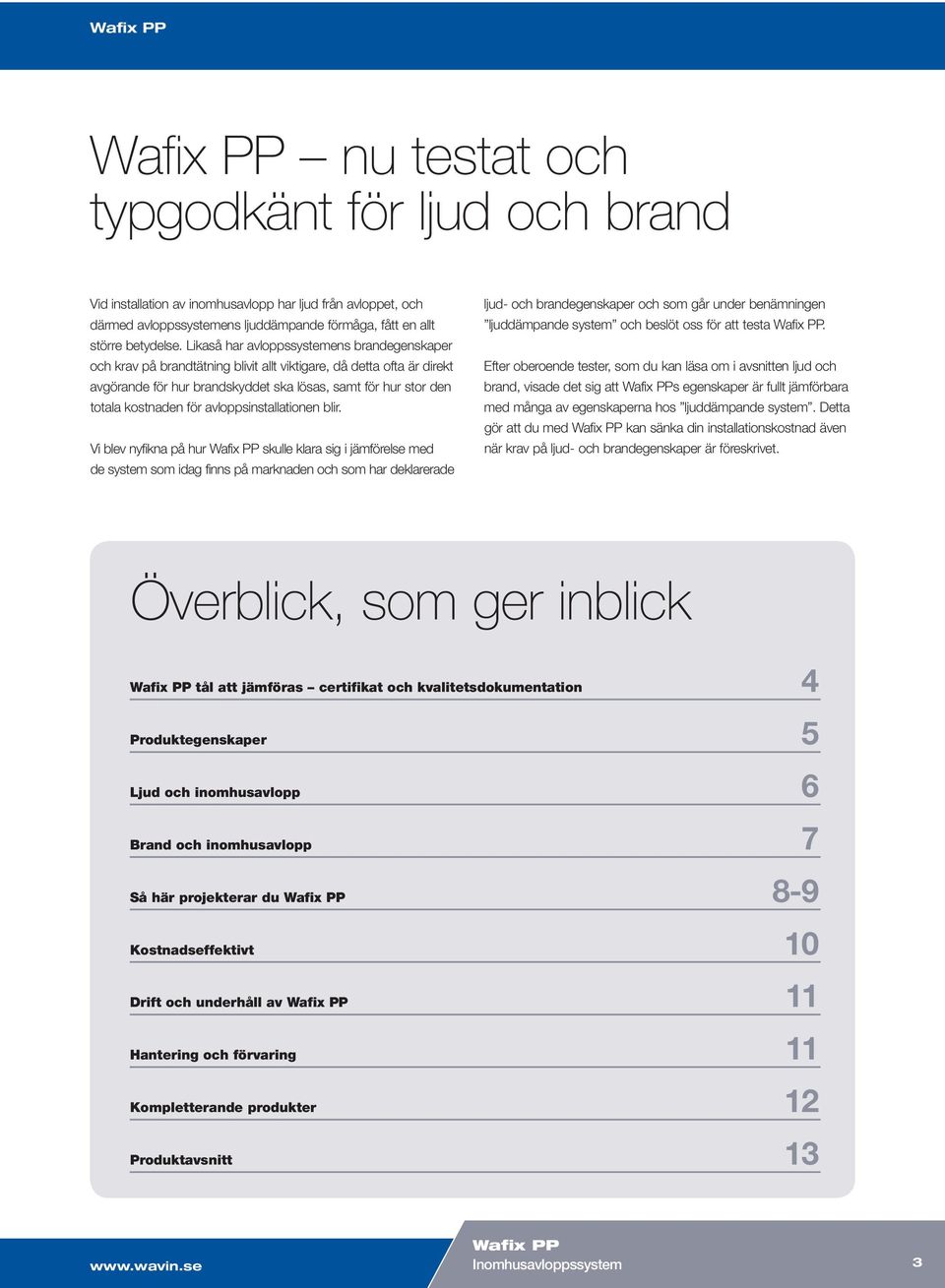 Wafix PP

Wafix PP – nu testat och typgodkänt för ljud och brand

Vid installation av inomhusavlopp har ljud från avloppet, och därmed avloppssystemens ljuddämpande förmåga, fått en allt större betydelse. Likaså har avloppssystemens brandegenskaper och krav på brandtätning blivit allt viktigare, då detta ofta är direkt avgörande för hur brandskyddet ska lösas, samt för hur stor den totala kostnaden för avloppsinstallationen blir.

Vi blev nyfikna på hur Wafix PP skulle klara sig i jämförelse med de system som idag finns på marknaden och som har deklarerade ljud- och brandegenskaper och som går under benämningen ”ljuddämpande system” och beslöt oss för att testa Wafix PP.

Efter oberoende tester, som du kan läsa om i avsnitten ljud och brand, visade det sig att Wafix PPs egenskaper är fullt jämförbara med många av egenskaperna hos ”ljuddämpande system”. Detta gör att du med Wafix PP kan sänka din installationskostnad även när krav på ljud- och brandegenskaper är föreskrivet.

Överblick, som ger inblick

| | |
|---|---|
| Wafix PP tål att jämföras – certifikat och kvalitetsdokumentation | 4 |
| Produktegenskaper | 5 |
| Ljud och inomhusavlopp | 6 |
| Brand och inomhusavlopp | 7 |
| Så här projekterar du Wafix PP | 8-9 |
| Kostnadseffektivt | 10 |
| Drift och underhåll av Wafix PP | 11 |
| Hantering och förvaring | 11 |
| Kompletterande produkter | 12 |
| Produktavsnitt | 13 |

www.wavin.se

Wafix PP
Inomhusavloppssystem

3